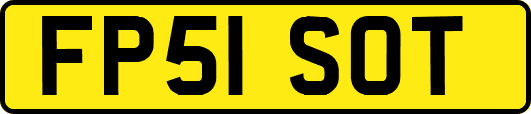 FP51 SOT